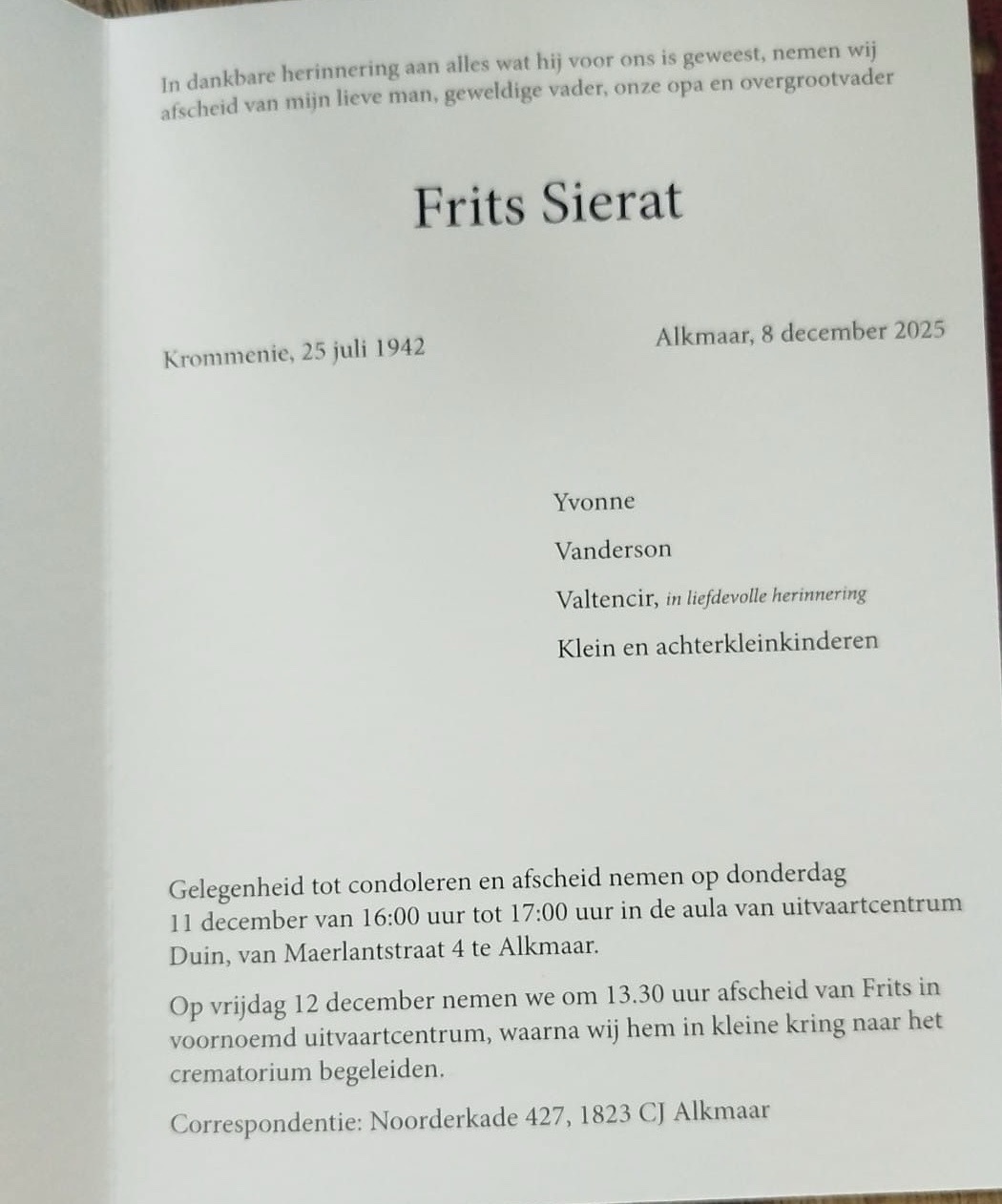 In dankbare herinnering aan alles wat hij voor ons is geweest, nemen wij afscheid van mijn lieve man, geweldige vader, onze opa en overgrootvader

Frits Sierat

Krommenie, 25 juli 1942

Alkmaar, 8 december 2025

Yvonne

Vanderson

Valtencir, in liefdevolle herinnering

Klein en achterkleinkinderen

Gelegenheid tot condoleren en afscheid nemen op donderdag 11 december van 16:00 uur tot 17:00 uur in de aula van uitvaartcentrum Duin, van Maerlantstraat 4 te Alkmaar.

Op vrijdag 12 december nemen we om 13.30 uur afscheid van Frits in voornoemd uitvaartcentrum, waarna wij hem in kleine kring naar het crematorium begeleiden.

Correspondentie: Noorderkade 427, 1823 CJ Alkmaar